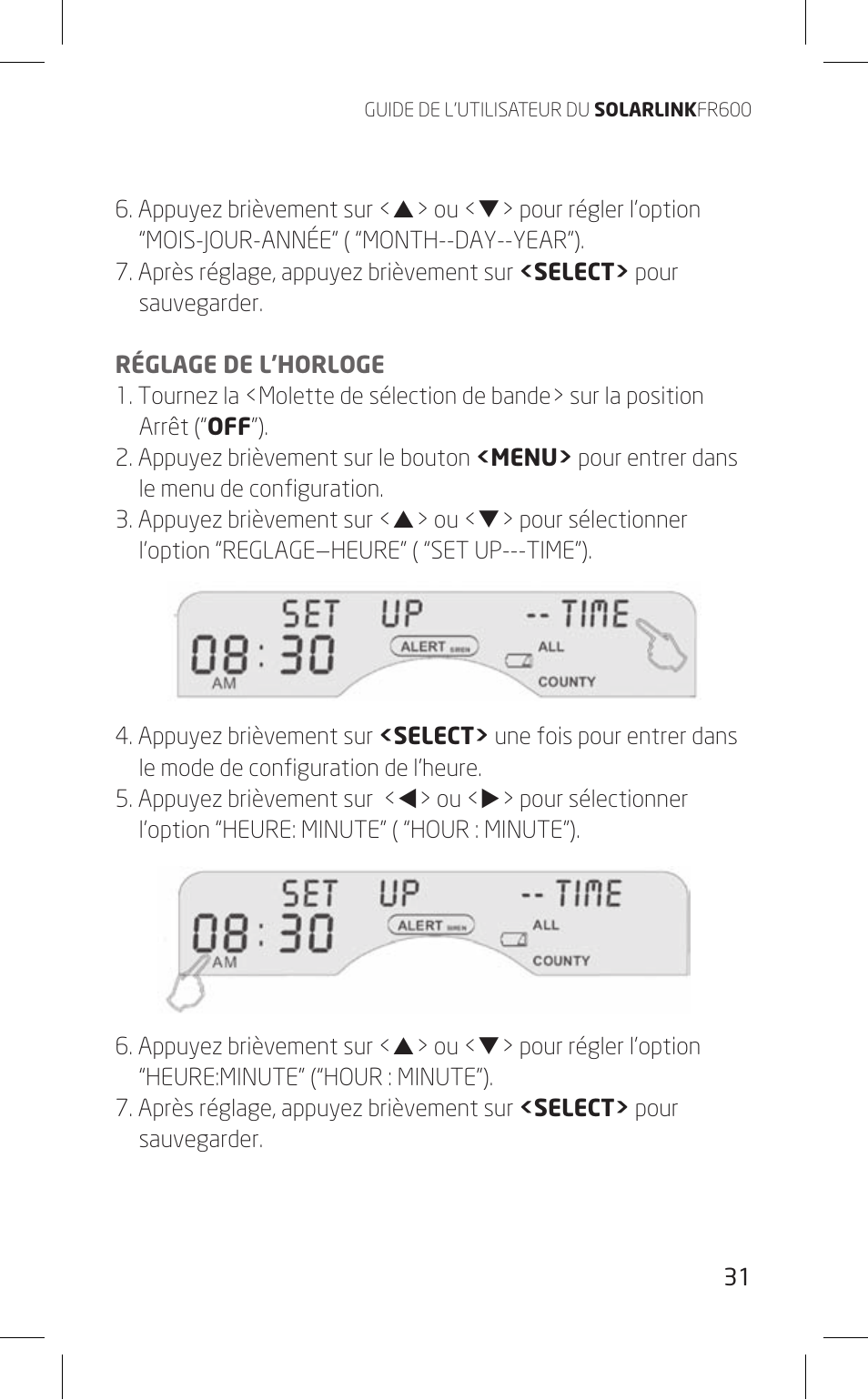 GUIDE DE L'UTILISATEUR DU SOLARLINKFR600

6. Appuyez brièvement sur <▲> ou <▼> pour régler l'option "MOIS-JOUR-ANNÉE" ( "MONTH--DAY--YEAR").
7. Après réglage, appuyez brièvement sur <SELECT> pour sauvegarder.

RÉGLAGE DE L'HORLOGE
1. Tournez la <Molette de sélection de bande> sur la position Arrêt ("OFF").
2. Appuyez brièvement sur le bouton <MENU> pour entrer dans le menu de configuration.
3. Appuyez brièvement sur <▲> ou <▼> pour sélectionner l'option "REGLAGE–HEURE" ( "SET UP---TIME").

SET UP -- TIME
08:30 AM ALERT SIREN ALL COUNTY

4. Appuyez brièvement sur <SELECT> une fois pour entrer dans le mode de configuration de l'heure.
5. Appuyez brièvement sur <◀> ou <▶> pour sélectionner l'option "HEURE: MINUTE" ( "HOUR : MINUTE").

SET UP -- TIME
08:30 AM ALERT SIREN ALL COUNTY

6. Appuyez brièvement sur <▲> ou <▼> pour régler l'option "HEURE:MINUTE" ("HOUR : MINUTE").
7. Après réglage, appuyez brièvement sur <SELECT> pour sauvegarder.

31